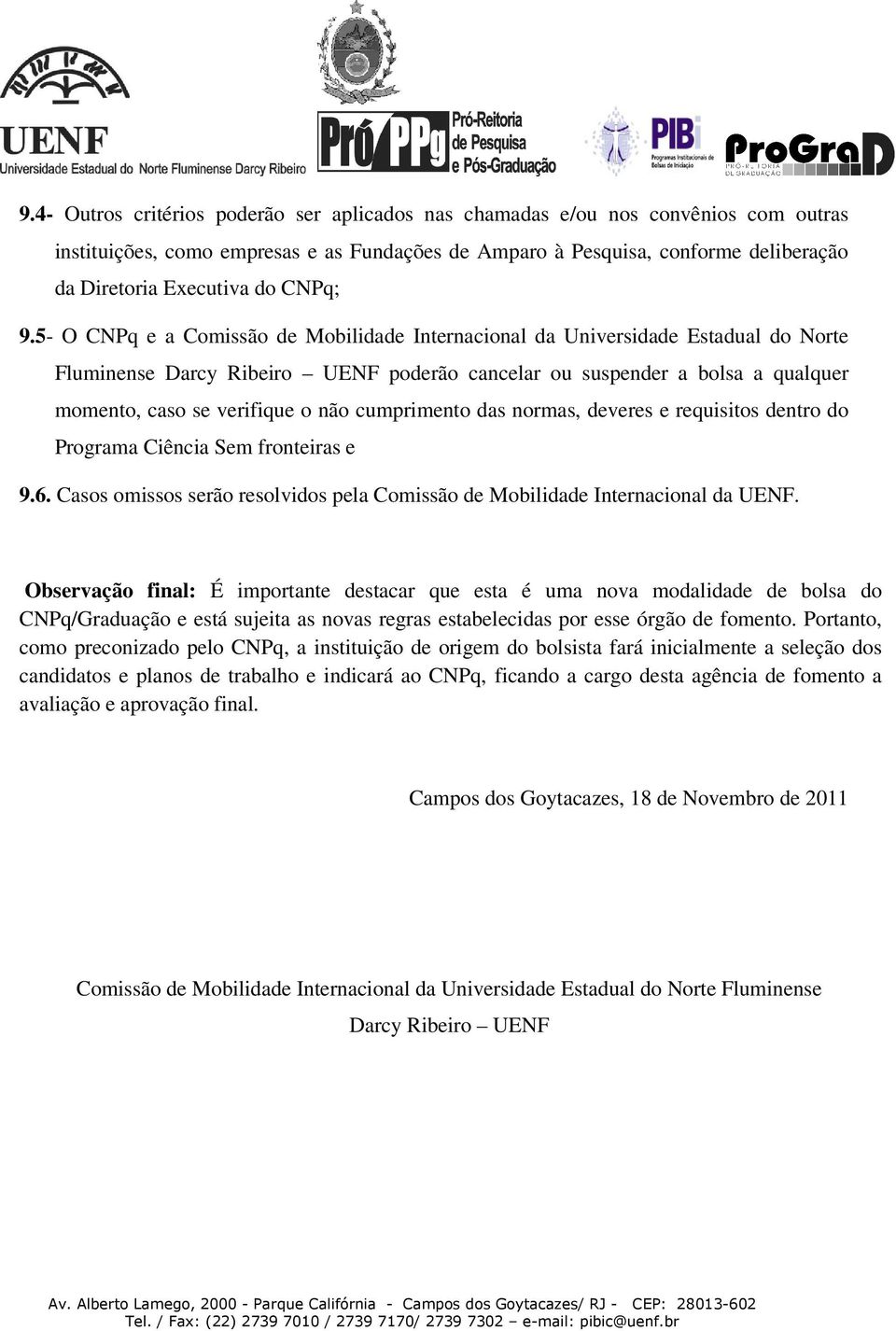 UENF
Universidade Estadual do Norte Fluminense Darcy Ribeiro

Pró PPg Pró-Reitoria de Pesquisa e Pós-Graduação

PIBi Programas Institucionais de Bolsas de Iniciação

ProGraD PRÓ-REITORIA DE GRADUAÇÃO

9.4- Outros critérios poderão ser aplicados nas chamadas e/ou nos convênios com outras instituições, como empresas e as Fundações de Amparo à Pesquisa, conforme deliberação da Diretoria Executiva do CNPq;

9.5- O CNPq e a Comissão de Mobilidade Internacional da Universidade Estadual do Norte Fluminense Darcy Ribeiro – UENF poderão cancelar ou suspender a bolsa a qualquer momento, caso se verifique o não cumprimento das normas, deveres e requisitos dentro do Programa Ciência Sem fronteiras e

9.6. Casos omissos serão resolvidos pela Comissão de Mobilidade Internacional da UENF.

Observação final: É importante destacar que esta é uma nova modalidade de bolsa do CNPq/Graduação e está sujeita as novas regras estabelecidas por esse órgão de fomento. Portanto, como preconizado pelo CNPq, a instituição de origem do bolsista fará inicialmente a seleção dos candidatos e planos de trabalho e indicará ao CNPq, ficando a cargo desta agência de fomento a avaliação e aprovação final.

Campos dos Goytacazes, 18 de Novembro de 2011

Comissão de Mobilidade Internacional da Universidade Estadual do Norte Fluminense Darcy Ribeiro – UENF

Av. Alberto Lamego, 2000 - Parque Califórnia - Campos dos Goytacazes/ RJ - CEP: 28013-602
Tel. / Fax: (22) 2739 7010 / 2739 7170/ 2739 7302 – e-mail: pibic@uenf.br